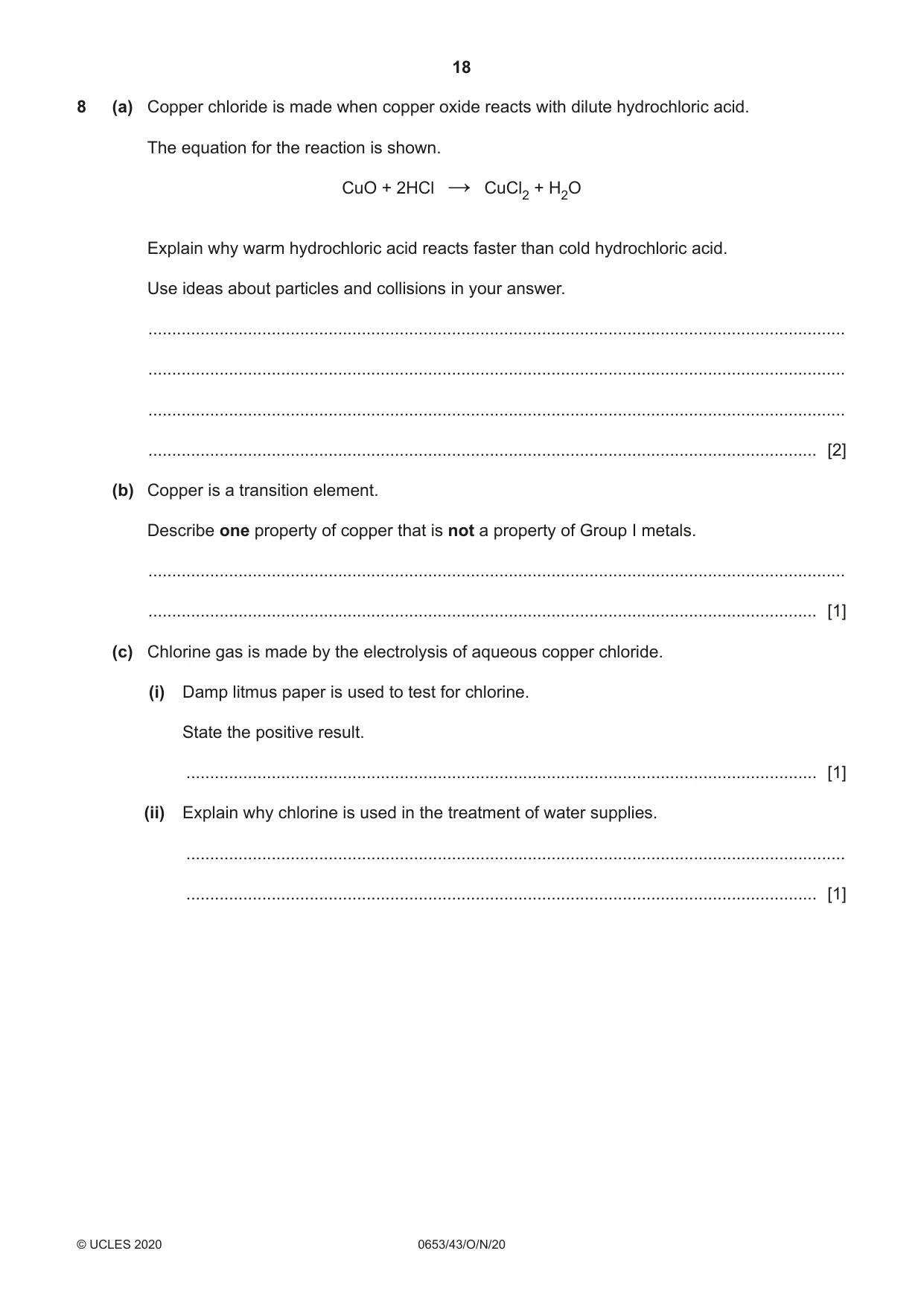 18

8 (a) Copper chloride is made when copper oxide reacts with dilute hydrochloric acid.

The equation for the reaction is shown.

$CuO + 2HCl \rightarrow CuCl_2 + H_2O$

Explain why warm hydrochloric acid reacts faster than cold hydrochloric acid.

Use ideas about particles and collisions in your answer.

____

____

____

____ [2]

(b) Copper is a transition element.

Describe one property of copper that is not a property of Group I metals.

____

____ [1]

(c) Chlorine gas is made by the electrolysis of aqueous copper chloride.

(i) Damp litmus paper is used to test for chlorine.

State the positive result.

____ [1]

(ii) Explain why chlorine is used in the treatment of water supplies.

____

____ [1]

© UCLES 2020 0653/43/O/N/20